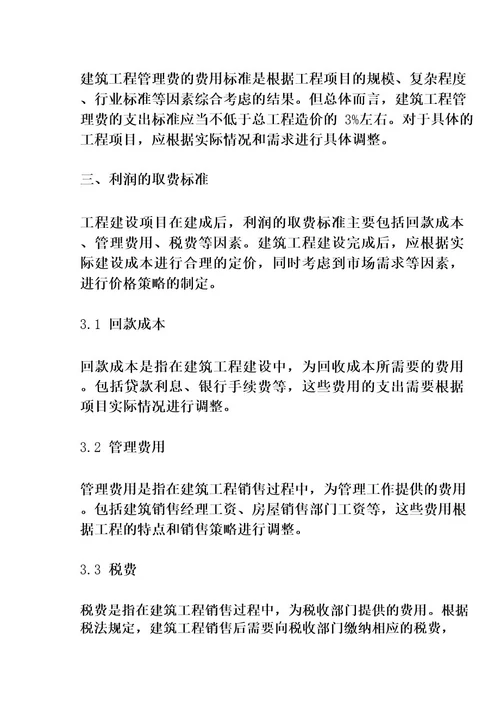 建筑工程管理费的费用标准是根据工程项目的规模、复杂程度、行业标准等因素综合考虑的结果。但总体而言，建筑工程管理费的支出标准应当不低于总工程造价的 3%左右。对于具体的工程项目，应根据实际情况和需求进行具体调整。

三、利润的取费标准

工程建设项目在建成后，利润的取费标准主要包括回款成本、管理费用、税费等因素。建筑工程建设完成后，应根据实际建设成本进行合理的定价，同时考虑到市场需求等因素，进行价格策略的制定。

3.1 回款成本

回款成本是指在建筑工程建设中，为回收成本所需要的费用。包括贷款利息、银行手续费等，这些费用的支出需要根据项目实际情况进行调整。

3.2 管理费用

管理费用是指在建筑工程销售过程中，为管理工作提供的费用。包括建筑销售经理工资、房屋销售部门工资等，这些费用根据工程的特点和销售策略进行调整。

3.3 税费

税费是指在建筑工程销售过程中，为税收部门提供的费用。根据税法规定，建筑工程销售后需要向税收部门缴纳相应的税费，